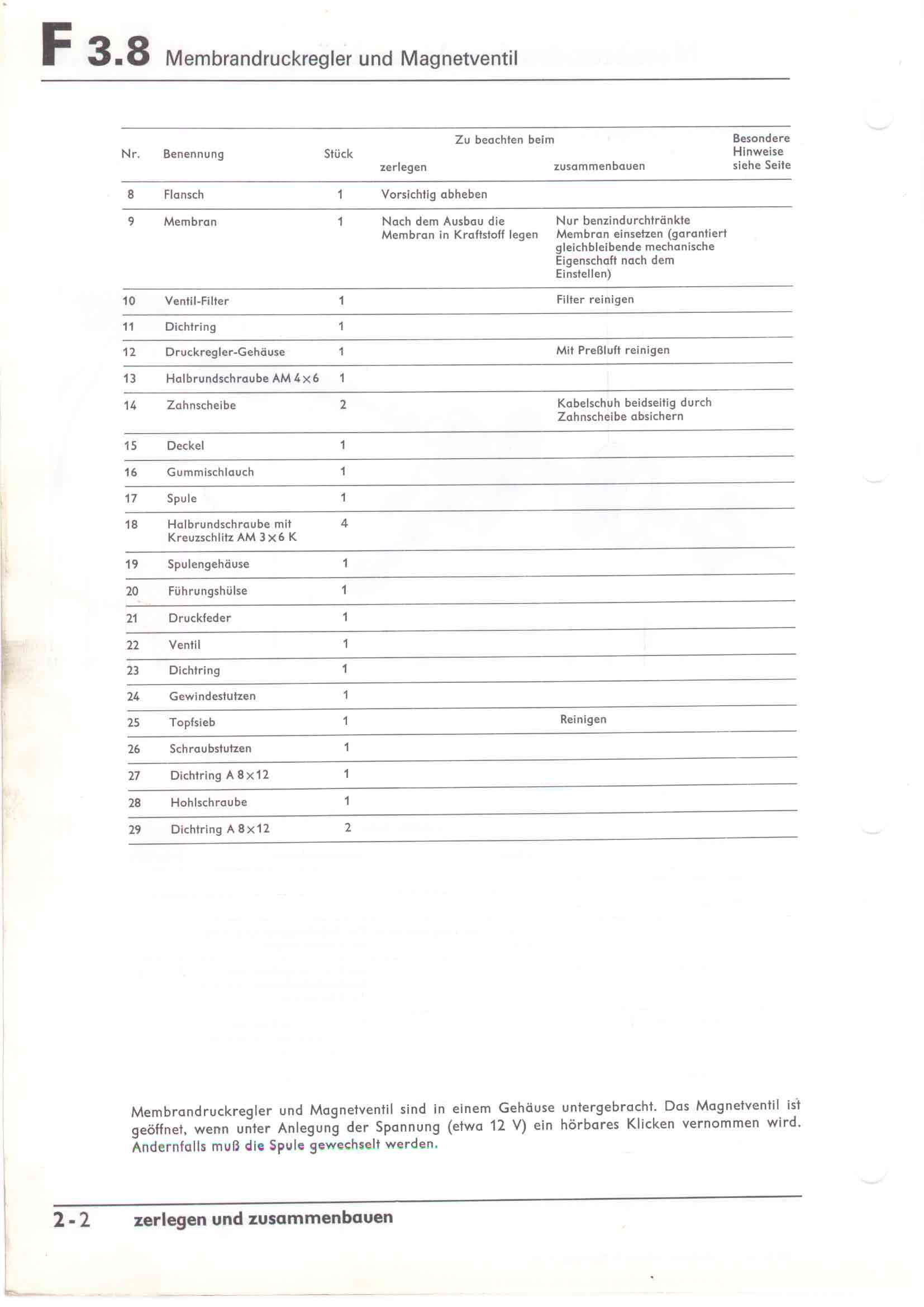 F 3.8 Membrandruckregler und Magnetventil

| Nr. | Benennung | Stück | Zu beachten beim zerlegen | Zu beachten beim zusammenbauen | Besondere Hinweise siehe Seite |
|---|---|---|---|---|---|
| 8 | Flansch | 1 | Vorsichtig abheben | | |
| 9 | Membran | 1 | Nach dem Ausbau die Membran in Kraftstoff legen | Nur benzindurchtränkte Membran einsetzen (garantiert gleichbleibende mechanische Eigenschaft nach dem Einstellen) | |
| 10 | Ventil-Filter | 1 | | Filter reinigen | |
| 11 | Dichtring | 1 | | | |
| 12 | Druckregler-Gehäuse | 1 | | Mit Preßluft reinigen | |
| 13 | Halbrundschraube AM $4 \times 6$ | 1 | | | |
| 14 | Zahnscheibe | 2 | | Kabelschuh beidseitig durch Zahnscheibe absichern | |
| 15 | Deckel | 1 | | | |
| 16 | Gummischlauch | 1 | | | |
| 17 | Spule | 1 | | | |
| 18 | Halbrundschraube mit Kreuzschlitz AM $3 \times 6$ K | 4 | | | |
| 19 | Spulengehäuse | 1 | | | |
| 20 | Führungshülse | 1 | | | |
| 21 | Druckfeder | 1 | | | |
| 22 | Ventil | 1 | | | |
| 23 | Dichtring | 1 | | | |
| 24 | Gewindestutzen | 1 | | | |
| 25 | Topfsieb | 1 | | Reinigen | |
| 26 | Schraubstutzen | 1 | | | |
| 27 | Dichtring A $8 \times 12$ | 1 | | | |
| 28 | Hohlschraube | 1 | | | |
| 29 | Dichtring A $8 \times 12$ | 2 | | | |

Membrandruckregler und Magnetventil sind in einem Gehäuse untergebracht. Das Magnetventil ist geöffnet, wenn unter Anlegung der Spannung (etwa 12 V) ein hörbares Klicken vernommen wird. Andernfalls muß die Spule gewechselt werden.

2-2 zerlegen und zusammenbauen